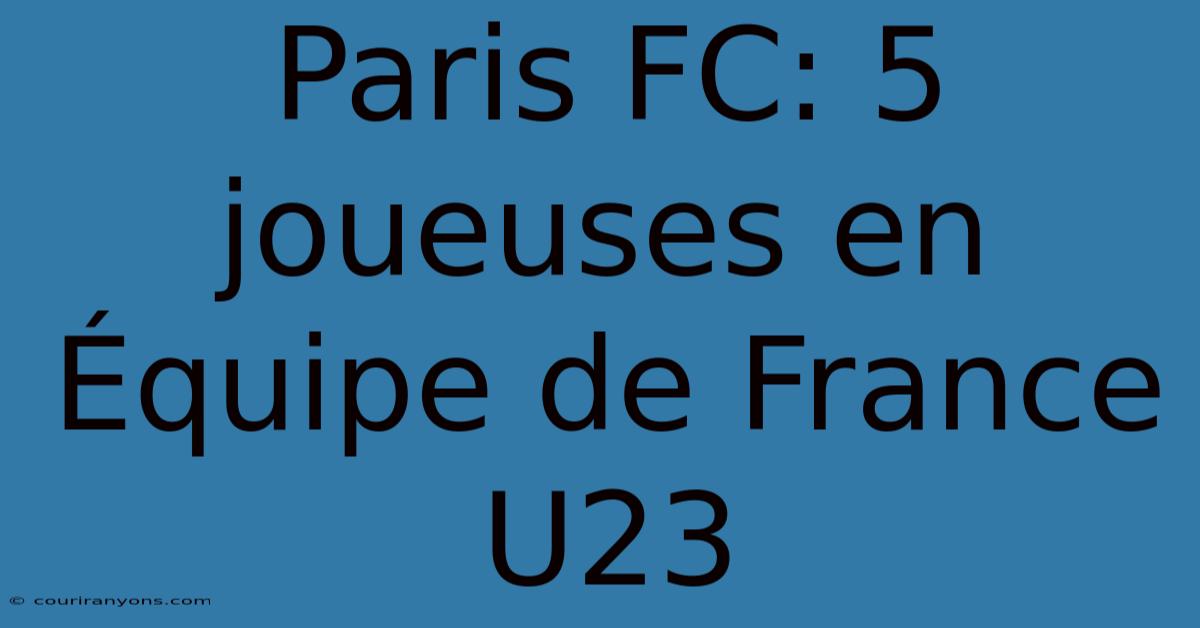 Paris FC: 5 joueuses en Équipe de France U23

© couriranyons.com